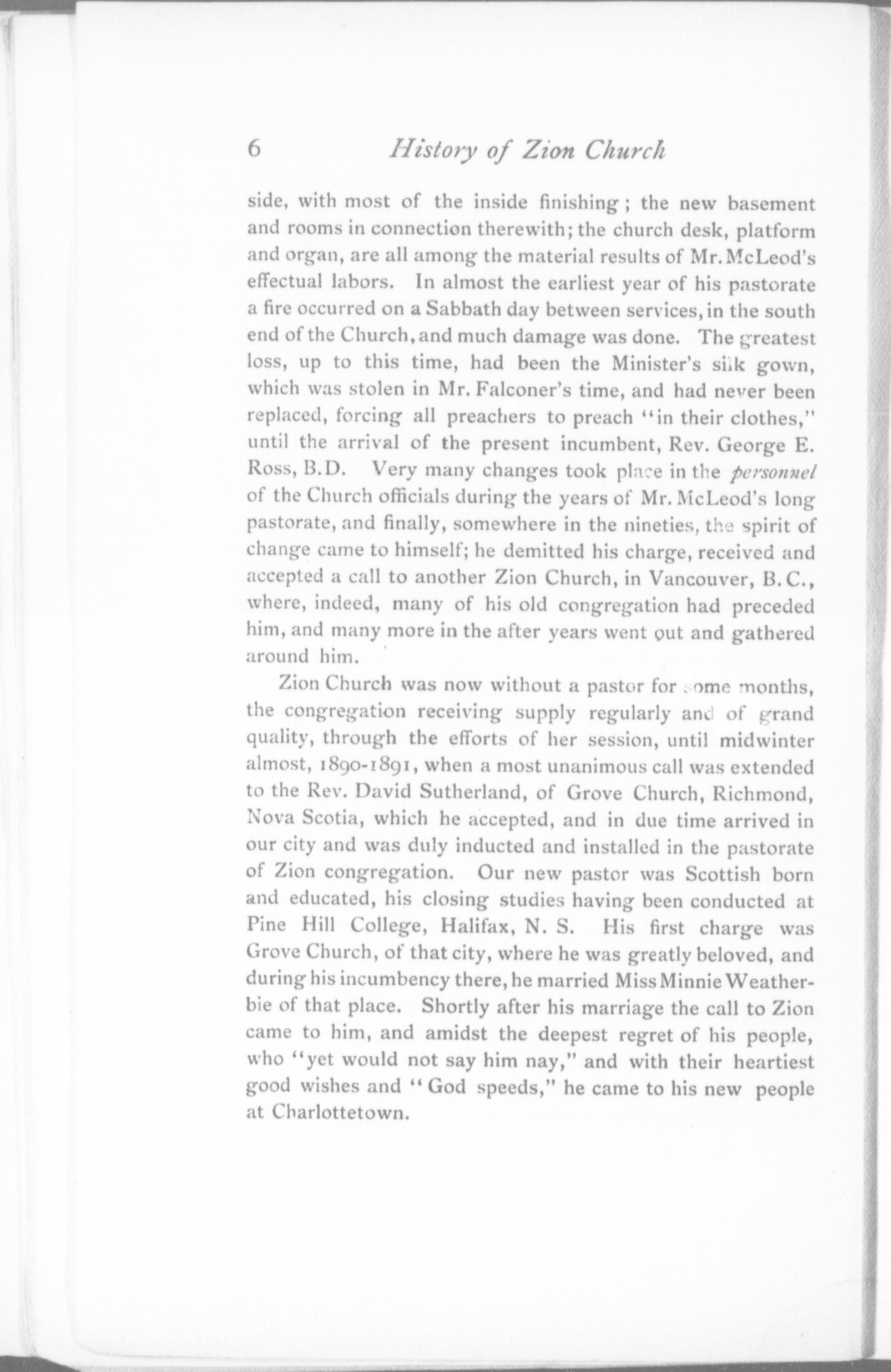 6 History of Zion Church

side, with most of the inside finishing; the new basement and rooms in connection therewith; the church desk, platform and organ, are all among the material results of Mr. McLeod's effectual labors. In almost the earliest year of his pastorate a fire occurred on a Sabbath day between services, in the south end of the Church, and much damage was done. The greatest loss, up to this time, had been the Minister's silk gown, which was stolen in Mr. Falconer's time, and had never been replaced, forcing all preachers to preach "in their clothes," until the arrival of the present incumbent, Rev. George E. Ross, B.D. Very many changes took place in the personnel of the Church officials during the years of Mr. McLeod's long pastorate, and finally, somewhere in the nineties, the spirit of change came to himself; he demitted his charge, received and accepted a call to another Zion Church, in Vancouver, B.C., where, indeed, many of his old congregation had preceded him, and many more in the after years went out and gathered around him.

Zion Church was now without a pastor for some months, the congregation receiving supply regularly and of grand quality, through the efforts of her session, until midwinter almost, 1890-1891, when a most unanimous call was extended to the Rev. David Sutherland, of Grove Church, Richmond, Nova Scotia, which he accepted, and in due time arrived in our city and was duly inducted and installed in the pastorate of Zion congregation. Our new pastor was Scottish born and educated, his closing studies having been conducted at Pine Hill College, Halifax, N. S. His first charge was Grove Church, of that city, where he was greatly beloved, and during his incumbency there, he married Miss Minnie Weatherbie of that place. Shortly after his marriage the call to Zion came to him, and amidst the deepest regret of his people, who "yet would not say him nay," and with their heartiest good wishes and "God speeds," he came to his new people at Charlottetown.